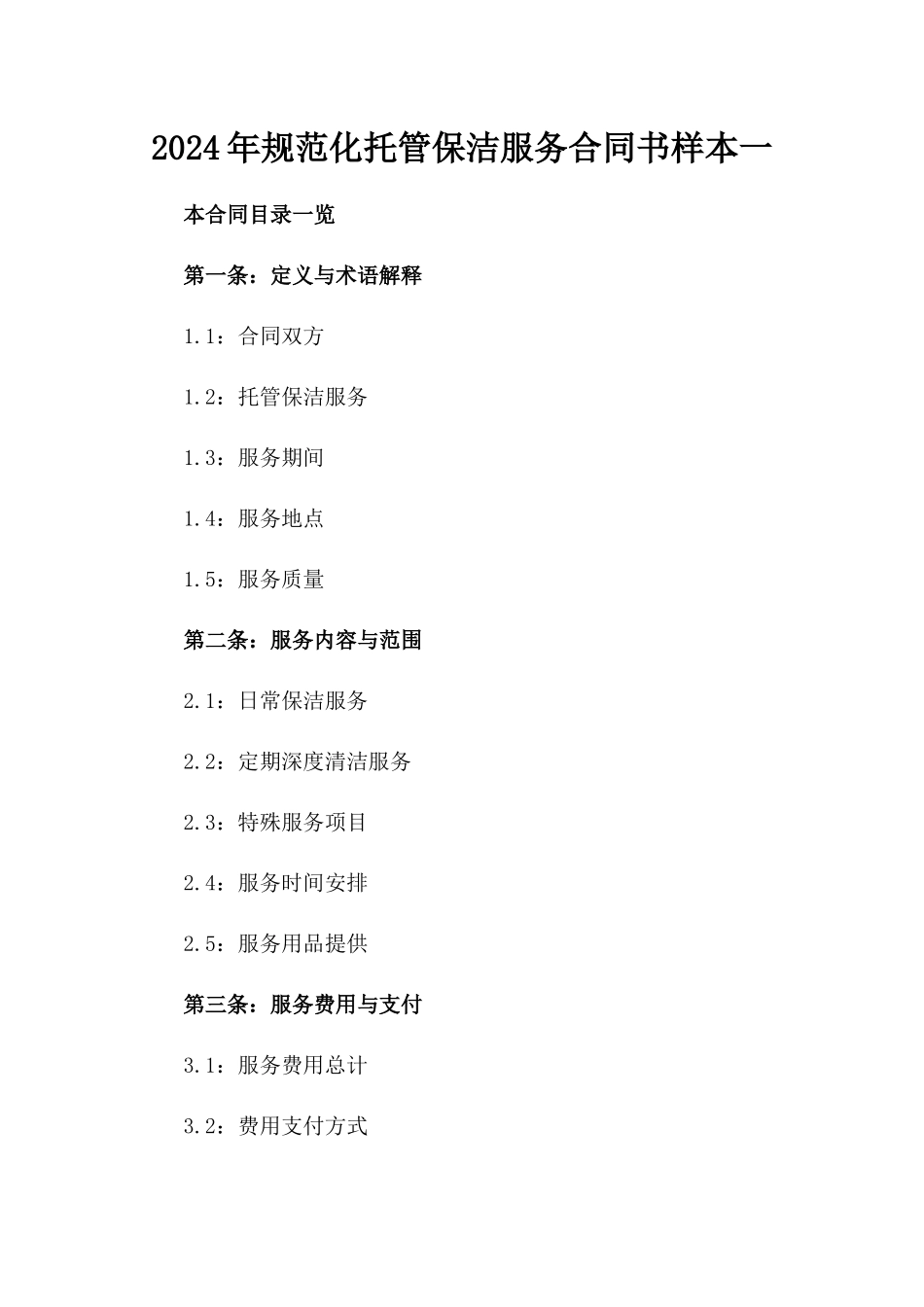 2024年规范化托管保洁服务合同书样本一

本合同目录一览

第一条：定义与术语解释

1.1：合同双方

1.2：托管保洁服务

1.3：服务期间

1.4：服务地点

1.5：服务质量

第二条：服务内容与范围

2.1：日常保洁服务

2.2：定期深度清洁服务

2.3：特殊服务项目

2.4：服务时间安排

2.5：服务用品提供

第三条：服务费用与支付

3.1：服务费用总计

3.2：费用支付方式